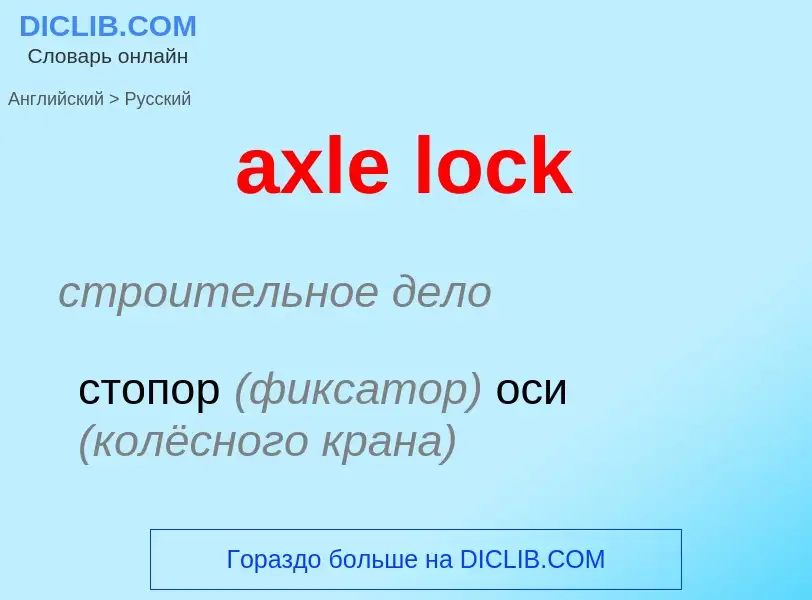 DICLIB.COM
Словарь онлайн

Английский > Русский

axle lock

строительное дело

стопор (фиксатор) оси (колёсного крана)

Гораздо больше на DICLIB.COM